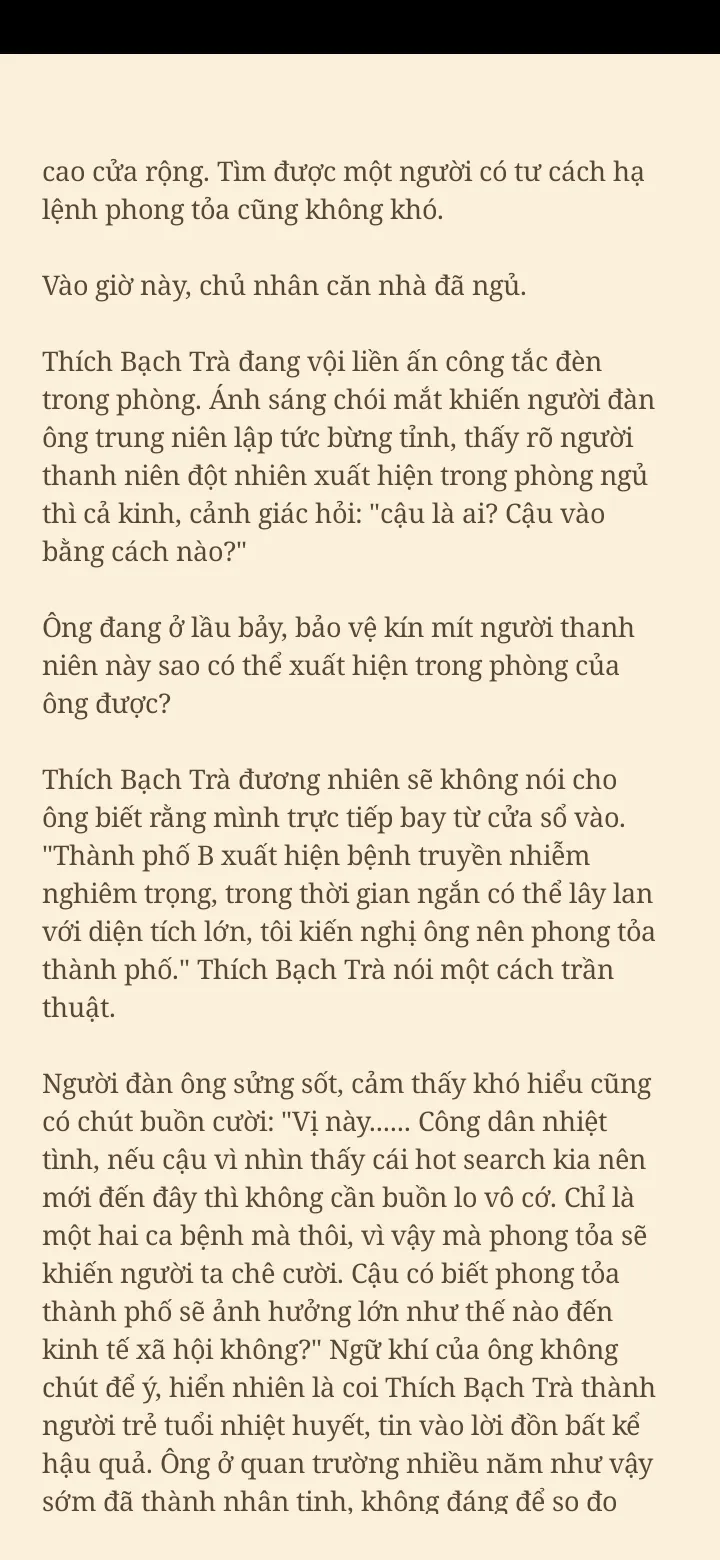 cao cửa rộng. Tìm được một người có tư cách hạ lệnh phong tỏa cũng không khó.

Vào giờ này, chủ nhân căn nhà đã ngủ.

Thích Bạch Trà đang vội liền ấn công tắc đèn trong phòng. Ánh sáng chói mắt khiến người đàn ông trung niên lập tức bừng tỉnh, thấy rõ người thanh niên đột nhiên xuất hiện trong phòng ngủ thì cả kinh, cảnh giác hỏi: "cậu là ai? Cậu vào bằng cách nào?"

Ông đang ở lầu bảy, bảo vệ kín mít người thanh niên này sao có thể xuất hiện trong phòng của ông được?

Thích Bạch Trà đương nhiên sẽ không nói cho ông biết rằng mình trực tiếp bay từ cửa sổ vào. "Thành phố B xuất hiện bệnh truyền nhiễm nghiêm trọng, trong thời gian ngắn có thể lây lan với diện tích lớn, tôi kiến nghị ông nên phong tỏa thành phố." Thích Bạch Trà nói một cách trần thuật.

Người đàn ông sửng sốt, cảm thấy khó hiểu cũng có chút buồn cười: "Vị này...... Công dân nhiệt tình, nếu cậu vì nhìn thấy cái hot search kia nên mới đến đây thì không cần buồn lo vô cớ. Chỉ là một hai ca bệnh mà thôi, vì vậy mà phong tỏa sẽ khiến người ta chê cười. Cậu có biết phong tỏa thành phố sẽ ảnh hưởng lớn như thế nào đến kinh tế xã hội không?" Ngữ khí của ông không chút để ý, hiển nhiên là coi Thích Bạch Trà thành người trẻ tuổi nhiệt huyết, tin vào lời đồn bất kể hậu quả. Ông ở quan trường nhiều năm như vậy sớm đã thành nhân tinh, không đáng để so đo